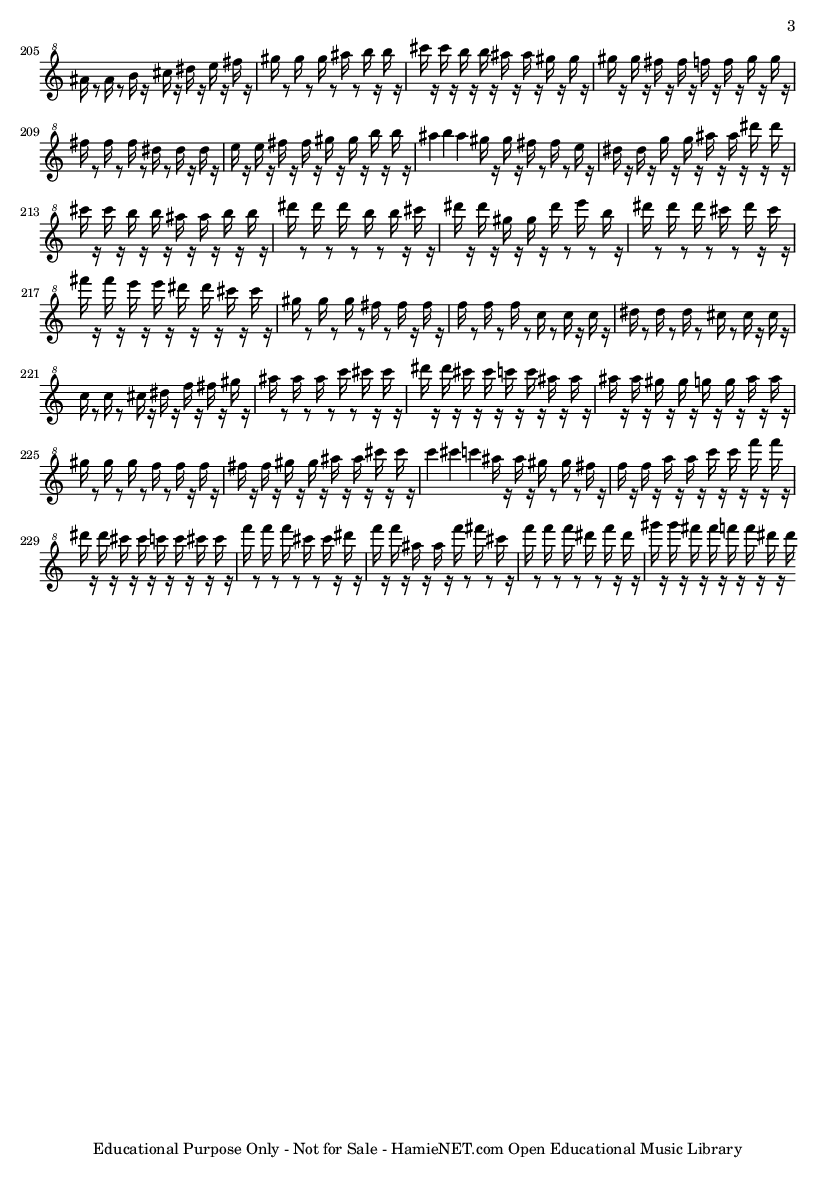 3

205

209

213

217

221

225

229

Educational Purpose Only - Not for Sale - HamieNET.com Open Educational Music Library